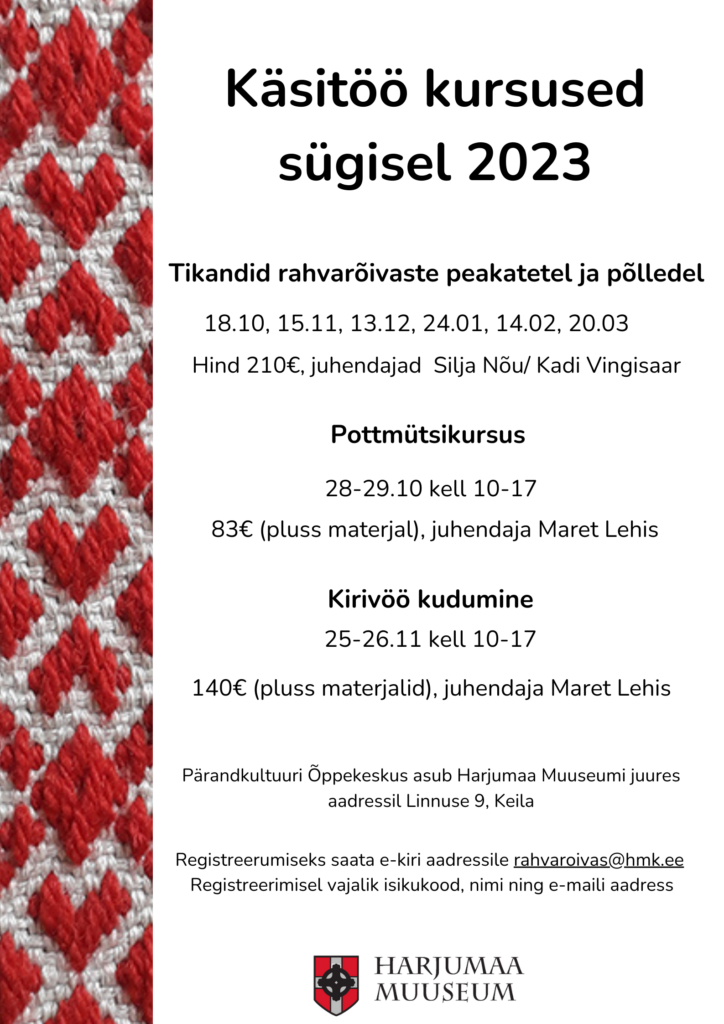 Käsitöö kursused sügisel 2023

Tikandid rahvarõivaste peakatetel ja põlledel

18.10, 15.11, 13.12, 24.01, 14.02, 20.03

Hind 210€, juhendajad Silja Nõu/ Kadi Vingisaar

Pottmütsikursus

28-29.10 kell 10-17

83€ (pluss materjal), juhendaja Maret Lehis

Kirivöö kudumine

25-26.11 kell 10-17

140€ (pluss materjalid), juhendaja Maret Lehis

Pärandkultuuri Õppekeskus asub Harjumaa Muuseumi juures aadressil Linnuse 9, Keila

Registreerumiseks saata e-kiri aadressile rahvaroivas@hmk.ee
Registreerimisel vajalik isikukood, nimi ning e-maili aadress

HARJUMAA MUUSEUM